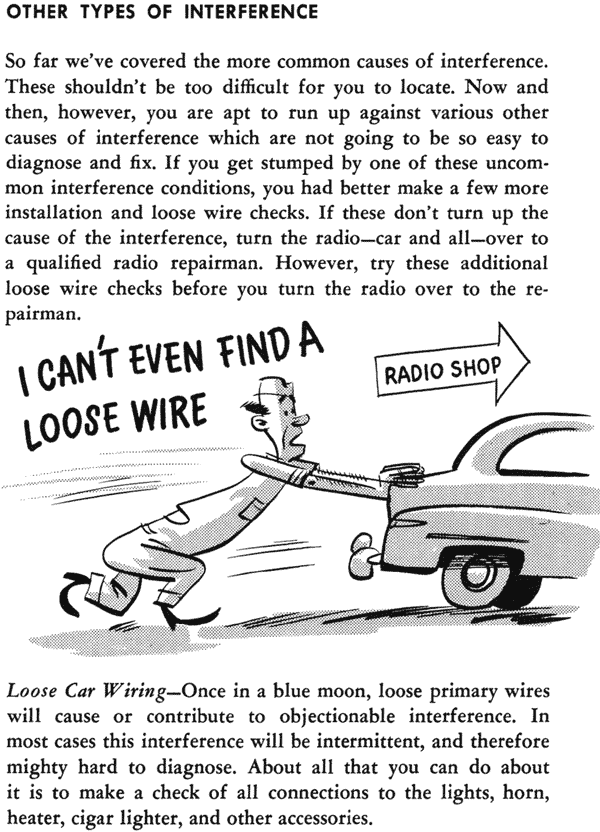 OTHER TYPES OF INTERFERENCE

So far we've covered the more common causes of interference. These shouldn't be too difficult for you to locate. Now and then, however, you are apt to run up against various other causes of interference which are not going to be so easy to diagnose and fix. If you get stumped by one of these uncommon interference conditions, you had better make a few more installation and loose wire checks. If these don't turn up the cause of the interference, turn the radio—car and all—over to a qualified radio repairman. However, try these additional loose wire checks before you turn the radio over to the repairman.

I CAN'T EVEN FIND A LOOSE WIRE

RADIO SHOP

Loose Car Wiring—Once in a blue moon, loose primary wires will cause or contribute to objectionable interference. In most cases this interference will be intermittent, and therefore mighty hard to diagnose. About all that you can do about it is to make a check of all connections to the lights, horn, heater, cigar lighter, and other accessories.